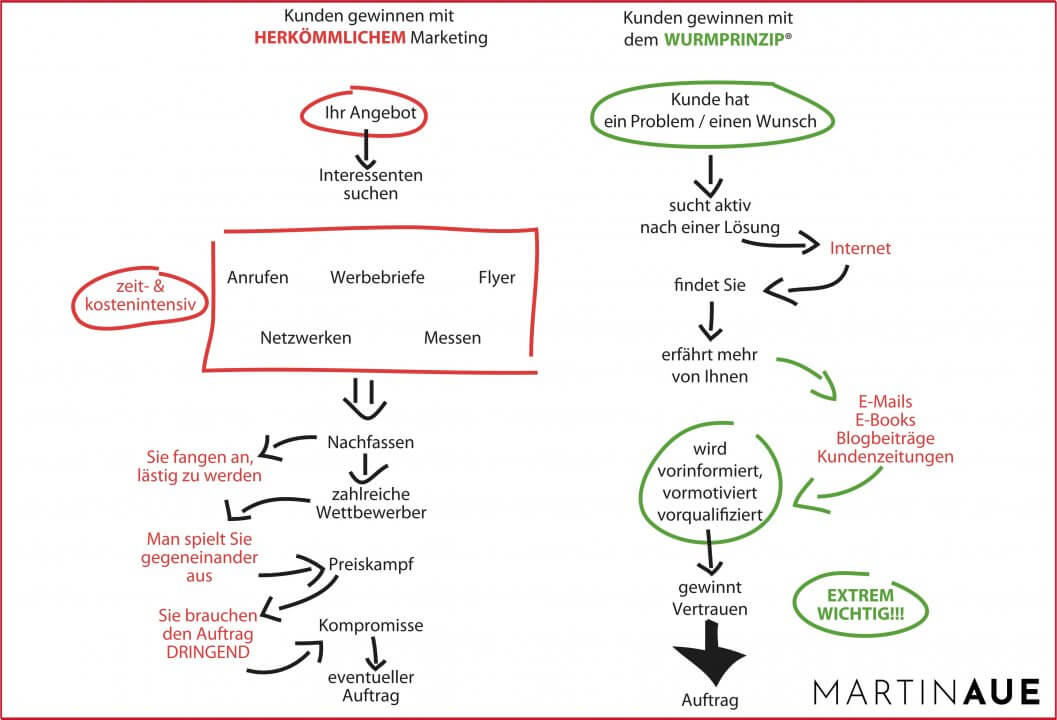 Kunden gewinnen mit
HERKÖMMLICHEM Marketing

Ihr Angebot

Interessenten suchen

zeit- & kostenintensiv

Anrufen Werbebriefe Flyer

Netzwerken Messen

Nachfassen

Sie fangen an, lästig zu werden

zahlreiche Wettbewerber

Man spielt Sie gegeneinander aus

Preiskampf

Sie brauchen den Auftrag DRINGEND

Kompromisse

eventueller Auftrag

Kunden gewinnen mit
dem WURMPRINZIP®

Kunde hat ein Problem / einen Wunsch

sucht aktiv nach einer Lösung

Internet

findet Sie

erfährt mehr von Ihnen

E-Mails
E-Books
Blogbeiträge
Kundenzeitungen

wird vorinformiert, vormotiviert vorqualifiziert

gewinnt Vertrauen

EXTREM WICHTIG!!!

Auftrag

MARTINAUE